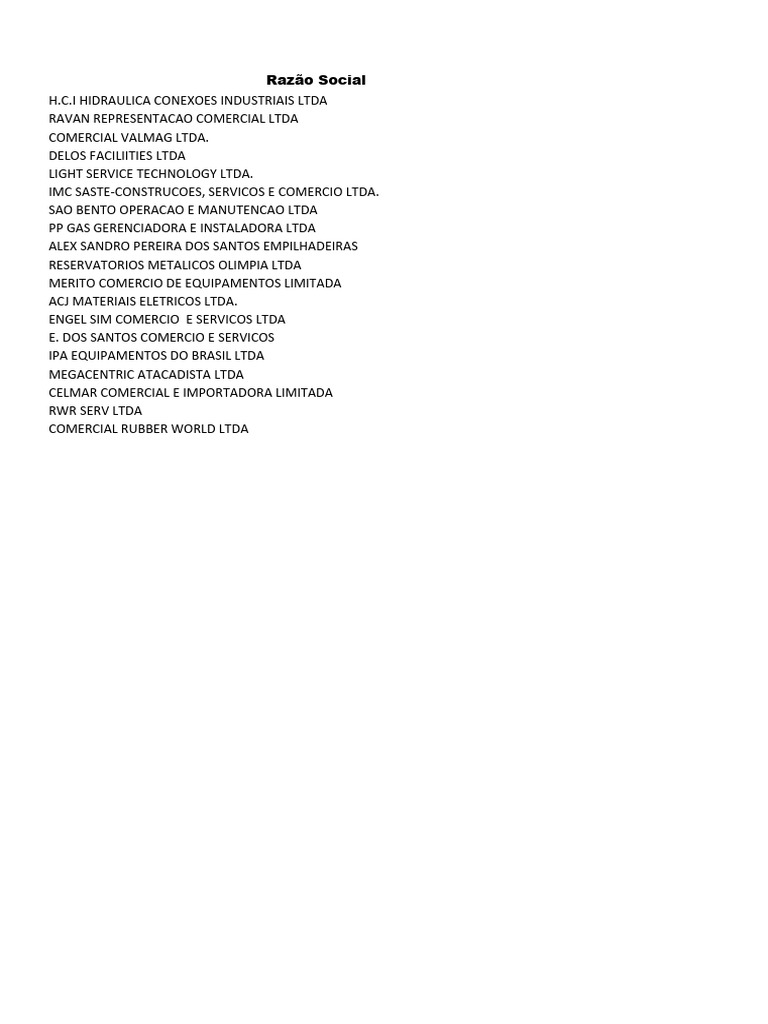 Razão Social

H.C.I HIDRAULICA CONEXOES INDUSTRIAIS LTDA
RAVAN REPRESENTACAO COMERCIAL LTDA
COMERCIAL VALMAG LTDA.
DELOS FACILIITIES LTDA
LIGHT SERVICE TECHNOLOGY LTDA.
IMC SASTE-CONSTRUCOES, SERVICOS E COMERCIO LTDA.
SAO BENTO OPERACAO E MANUTENCAO LTDA
PP GAS GERENCIADORA E INSTALADORA LTDA
ALEX SANDRO PEREIRA DOS SANTOS EMPILHADEIRAS
RESERVATORIOS METALICOS OLIMPIA LTDA
MERITO COMERCIO DE EQUIPAMENTOS LIMITADA
ACJ MATERIAIS ELETRICOS LTDA.
ENGEL SIM COMERCIO E SERVICOS LTDA
E. DOS SANTOS COMERCIO E SERVICOS
IPA EQUIPAMENTOS DO BRASIL LTDA
MEGACENTRIC ATACADISTA LTDA
CELMAR COMERCIAL E IMPORTADORA LIMITADA
RWR SERV LTDA
COMERCIAL RUBBER WORLD LTDA